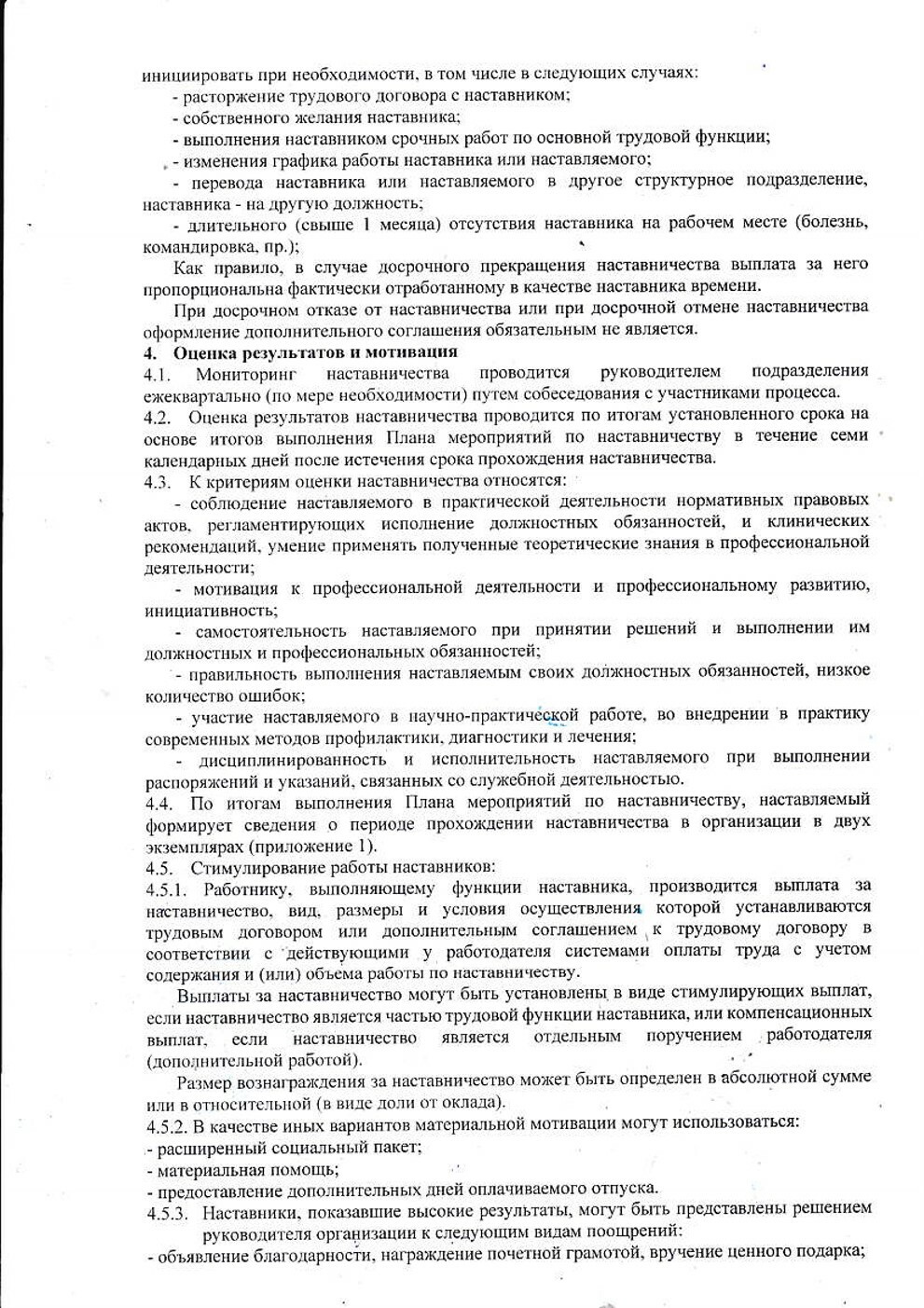 инициировать при необходимости, в том числе в следующих случаях:

- расторжение трудового договора с наставником;
- собственного желания наставника;
- выполнения наставником срочных работ по основной трудовой функции;
- изменения графика работы наставника или наставляемого;
- перевода наставника или наставляемого в другое структурное подразделение, наставника - на другую должность;
- длительного (свыше 1 месяца) отсутствия наставника на рабочем месте (болезнь, командировка, пр.);

Как правило, в случае досрочного прекращения наставничества выплата за него пропорциональна фактически отработанному в качестве наставника времени.

При досрочном отказе от наставничества или при досрочной отмене наставничества оформление дополнительного соглашения обязательным не является.

4. Оценка результатов и мотивация

4.1. Мониторинг наставничества проводится руководителем подразделения ежеквартально (по мере необходимости) путем собеседования с участниками процесса.

4.2. Оценка результатов наставничества проводится по итогам установленного срока на основе итогов выполнения Плана мероприятий по наставничеству в течение семи календарных дней после истечения срока прохождения наставничества.

4.3. К критериям оценки наставничества относятся:

- соблюдение наставляемого в практической деятельности нормативных правовых актов, регламентирующих исполнение должностных обязанностей, и клинических рекомендаций, умение применять полученные теоретические знания в профессиональной деятельности;
- мотивация к профессиональной деятельности и профессиональному развитию, инициативность;
- самостоятельность наставляемого при принятии решений и выполнении им должностных и профессиональных обязанностей;
- правильность выполнения наставляемым своих должностных обязанностей, низкое количество ошибок;
- участие наставляемого в научно-практической работе, во внедрении в практику современных методов профилактики, диагностики и лечения;
- дисциплинированность и исполнительность наставляемого при выполнении распоряжений и указаний, связанных со служебной деятельностью.

4.4. По итогам выполнения Плана мероприятий по наставничеству, наставляемый формирует сведения о периоде прохождении наставничества в организации в двух экземплярах (приложение 1).

4.5. Стимулирование работы наставников:

4.5.1. Работнику, выполняющему функции наставника, производится выплата за наставничество, вид, размеры и условия осуществления которой устанавливаются трудовым договором или дополнительным соглашением к трудовому договору в соответствии с действующими у работодателя системами оплаты труда с учетом содержания и (или) объема работы по наставничеству.

Выплаты за наставничество могут быть установлены в виде стимулирующих выплат, если наставничество является частью трудовой функции наставника, или компенсационных выплат, если наставничество является отдельным поручением работодателя (дополнительной работой).

Размер вознаграждения за наставничество может быть определен в абсолютной сумме или в относительной (в виде доли от оклада).

4.5.2. В качестве иных вариантов материальной мотивации могут использоваться:
- расширенный социальный пакет;
- материальная помощь;
- предоставление дополнительных дней оплачиваемого отпуска.

4.5.3. Наставники, показавшие высокие результаты, могут быть представлены решением руководителя организации к следующим видам поощрений:
- объявление благодарности, награждение почетной грамотой, вручение ценного подарка;